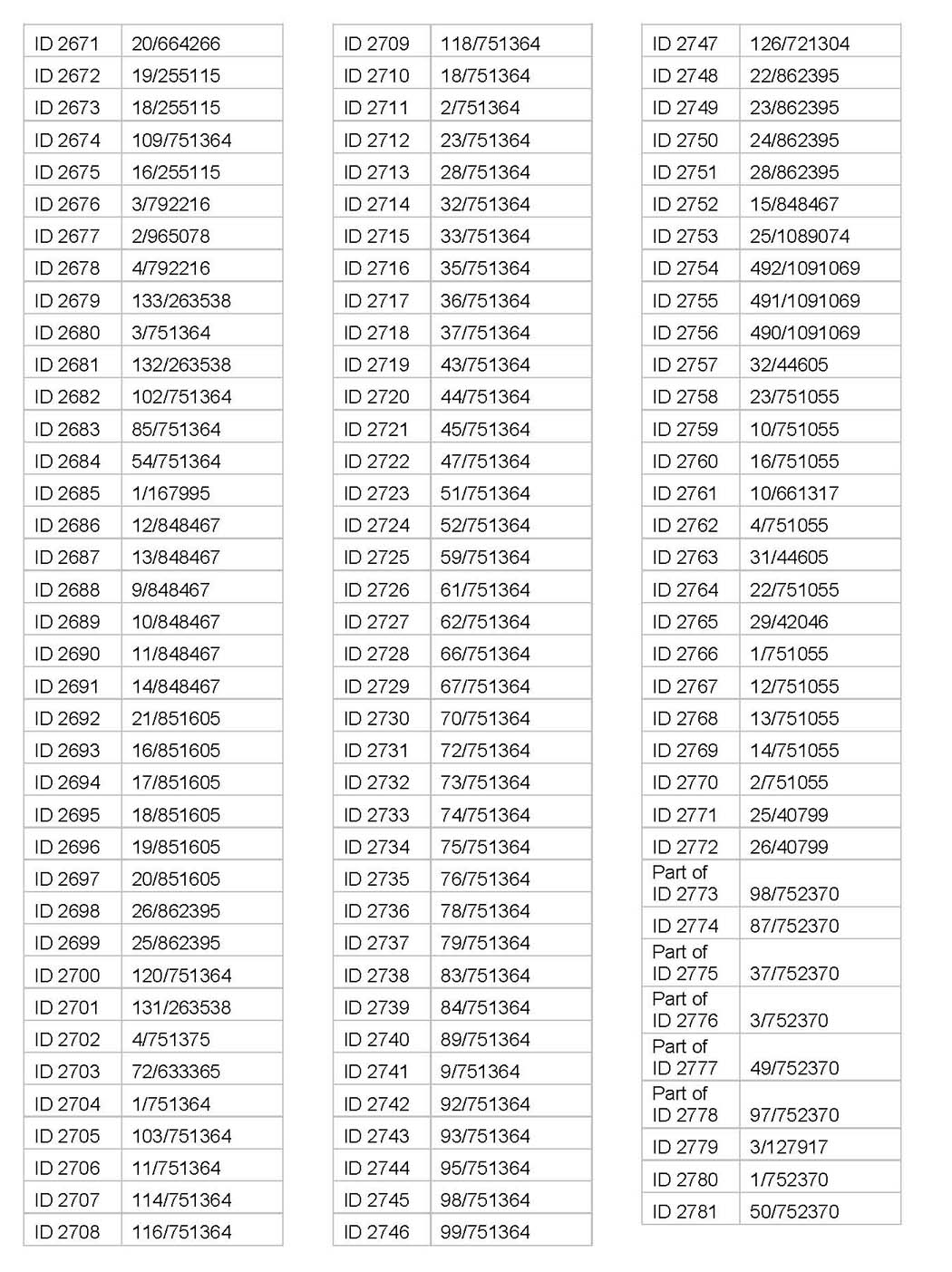 | ID 2671 | 20/664266 |
|---|---|
| ID 2672 | 19/255115 |
| ID 2673 | 18/255115 |
| ID 2674 | 109/751364 |
| ID 2675 | 16/255115 |
| ID 2676 | 3/792216 |
| ID 2677 | 2/965078 |
| ID 2678 | 4/792216 |
| ID 2679 | 133/263538 |
| ID 2680 | 3/751364 |
| ID 2681 | 132/263538 |
| ID 2682 | 102/751364 |
| ID 2683 | 85/751364 |
| ID 2684 | 54/751364 |
| ID 2685 | 1/167995 |
| ID 2686 | 12/848467 |
| ID 2687 | 13/848467 |
| ID 2688 | 9/848467 |
| ID 2689 | 10/848467 |
| ID 2690 | 11/848467 |
| ID 2691 | 14/848467 |
| ID 2692 | 21/851605 |
| ID 2693 | 16/851605 |
| ID 2694 | 17/851605 |
| ID 2695 | 18/851605 |
| ID 2696 | 19/851605 |
| ID 2697 | 20/851605 |
| ID 2698 | 26/862395 |
| ID 2699 | 25/862395 |
| ID 2700 | 120/751364 |
| ID 2701 | 131/263538 |
| ID 2702 | 4/751375 |
| ID 2703 | 72/633365 |
| ID 2704 | 1/751364 |
| ID 2705 | 103/751364 |
| ID 2706 | 11/751364 |
| ID 2707 | 114/751364 |
| ID 2708 | 116/751364 |

| ID 2709 | 118/751364 |
|---|---|
| ID 2710 | 18/751364 |
| ID 2711 | 2/751364 |
| ID 2712 | 23/751364 |
| ID 2713 | 28/751364 |
| ID 2714 | 32/751364 |
| ID 2715 | 33/751364 |
| ID 2716 | 35/751364 |
| ID 2717 | 36/751364 |
| ID 2718 | 37/751364 |
| ID 2719 | 43/751364 |
| ID 2720 | 44/751364 |
| ID 2721 | 45/751364 |
| ID 2722 | 47/751364 |
| ID 2723 | 51/751364 |
| ID 2724 | 52/751364 |
| ID 2725 | 59/751364 |
| ID 2726 | 61/751364 |
| ID 2727 | 62/751364 |
| ID 2728 | 66/751364 |
| ID 2729 | 67/751364 |
| ID 2730 | 70/751364 |
| ID 2731 | 72/751364 |
| ID 2732 | 73/751364 |
| ID 2733 | 74/751364 |
| ID 2734 | 75/751364 |
| ID 2735 | 76/751364 |
| ID 2736 | 78/751364 |
| ID 2737 | 79/751364 |
| ID 2738 | 83/751364 |
| ID 2739 | 84/751364 |
| ID 2740 | 89/751364 |
| ID 2741 | 9/751364 |
| ID 2742 | 92/751364 |
| ID 2743 | 93/751364 |
| ID 2744 | 95/751364 |
| ID 2745 | 98/751364 |
| ID 2746 | 99/751364 |

| ID 2747 | 126/721304 |
|---|---|
| ID 2748 | 22/862395 |
| ID 2749 | 23/862395 |
| ID 2750 | 24/862395 |
| ID 2751 | 28/862395 |
| ID 2752 | 15/848467 |
| ID 2753 | 25/1089074 |
| ID 2754 | 492/1091069 |
| ID 2755 | 491/1091069 |
| ID 2756 | 490/1091069 |
| ID 2757 | 32/44605 |
| ID 2758 | 23/751055 |
| ID 2759 | 10/751055 |
| ID 2760 | 16/751055 |
| ID 2761 | 10/661317 |
| ID 2762 | 4/751055 |
| ID 2763 | 31/44605 |
| ID 2764 | 22/751055 |
| ID 2765 | 29/42046 |
| ID 2766 | 1/751055 |
| ID 2767 | 12/751055 |
| ID 2768 | 13/751055 |
| ID 2769 | 14/751055 |
| ID 2770 | 2/751055 |
| ID 2771 | 25/40799 |
| ID 2772 | 26/40799 |
| Part of ID 2773 | 98/752370 |
| ID 2774 | 87/752370 |
| Part of ID 2775 | 37/752370 |
| Part of ID 2776 | 3/752370 |
| Part of ID 2777 | 49/752370 |
| Part of ID 2778 | 97/752370 |
| ID 2779 | 3/127917 |
| ID 2780 | 1/752370 |
| ID 2781 | 50/752370 |